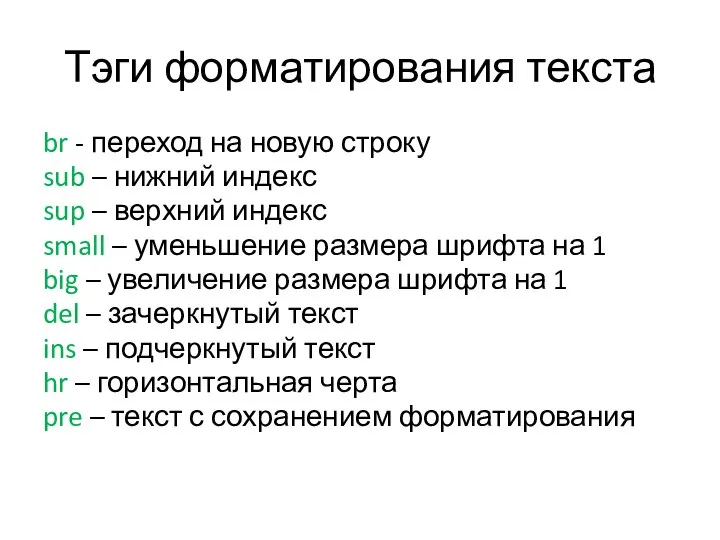 Тэги форматирования текста

br - переход на новую строку
sub – нижний индекс
sup – верхний индекс
small – уменьшение размера шрифта на 1
big – увеличение размера шрифта на 1
del – зачеркнутый текст
ins – подчеркнутый текст
hr – горизонтальная черта
pre – текст с сохранением форматирования